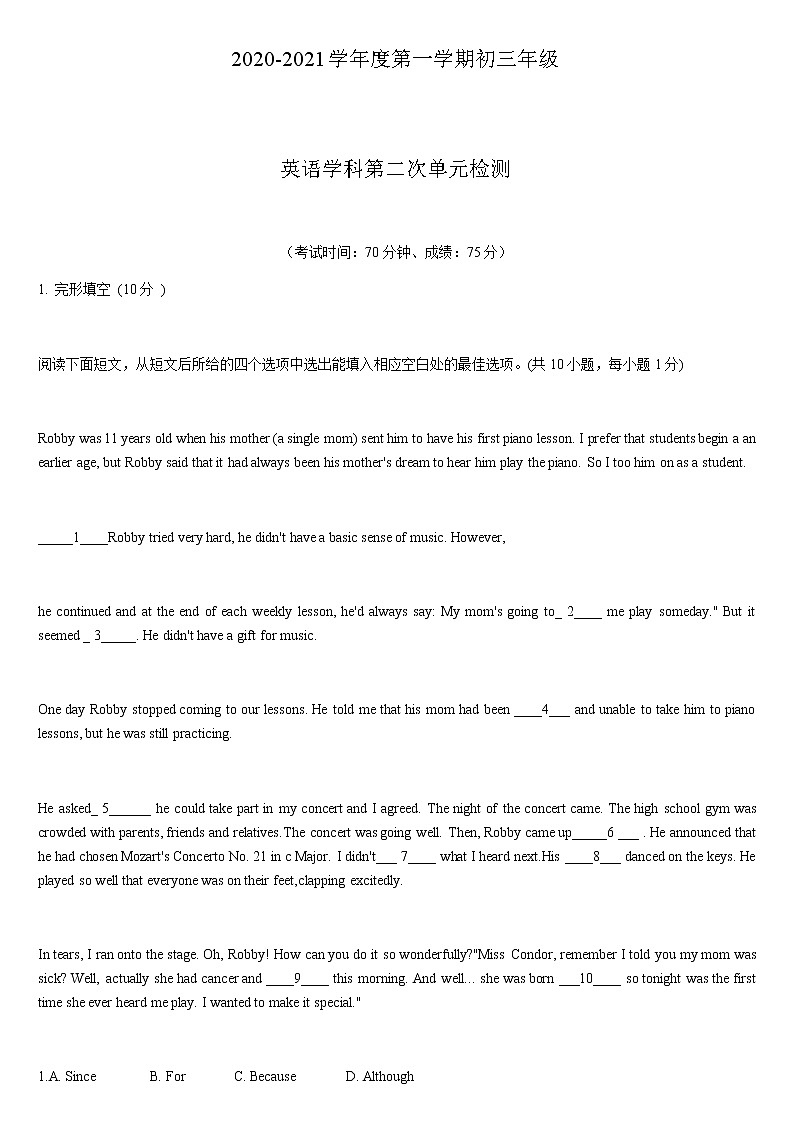 2020-2021学年度第一学期初三年级

英语学科第二次单元检测

（考试时间：70分钟、成绩：75分）

1. 完形填空（10分 ）

阅读下面短文，从短文后所给的四个选项中选出能填入相应空白处的最佳选项。(共10小题，每小题1分)

Robby was 11 years old when his mother (a single mom) sent him to have his first piano lesson. I prefer that students begin a an earlier age, but Robby said that it had always been his mother's dream to hear him play the piano. So I too him on as a student.

_____1____Robby tried very hard, he didn't have a basic sense of music. However,

he continued and at the end of each weekly lesson, he'd always say: My mom's going to_ 2____ me play someday." But it seemed _ 3_____. He didn't have a gift for music.

One day Robby stopped coming to our lessons. He told me that his mom had been ____4___ and unable to take him to piano lessons, but he was still practicing.

He asked_ 5______ he could take part in my concert and I agreed. The night of the concert came. The high school gym was crowded with parents, friends and relatives. The concert was going well. Then, Robby came up_____6 ___ . He announced that he had chosen Mozart's Concerto No. 21 in c Major. I didn't___ 7____ what I heard next.His ____8___ danced on the keys. He played so well that everyone was on their feet,clapping excitedly.

In tears, I ran onto the stage. Oh, Robby! How can you do it so wonderfully?"Miss Condor, remember I told you my mom was sick? Well, actually she had cancer and ____9____ this morning. And well... she was born ___10____ so tonight was the first time she ever heard me play. I wanted to make it special."

1.A. Since B. For C. Because D. Although